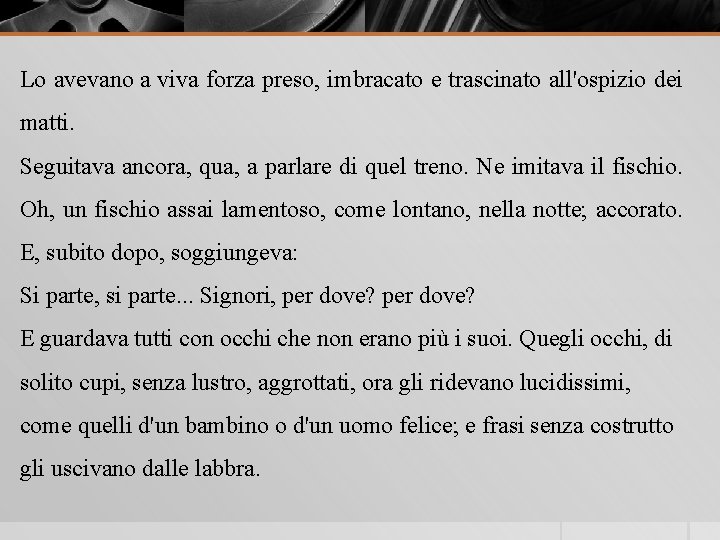 Lo avevano a viva forza preso, imbracato e trascinato all'ospizio dei matti.
Seguitava ancora, qua, a parlare di quel treno. Ne imitava il fischio. Oh, un fischio assai lamentoso, come lontano, nella notte; accorato.
E, subito dopo, soggiungeva:
Si parte, si parte... Signori, per dove? per dove?
E guardava tutti con occhi che non erano più i suoi. Quegli occhi, di solito cupi, senza lustro, aggrottati, ora gli ridevano lucidissimi, come quelli d'un bambino o d'un uomo felice; e frasi senza costrutto gli uscivano dalle labbra.